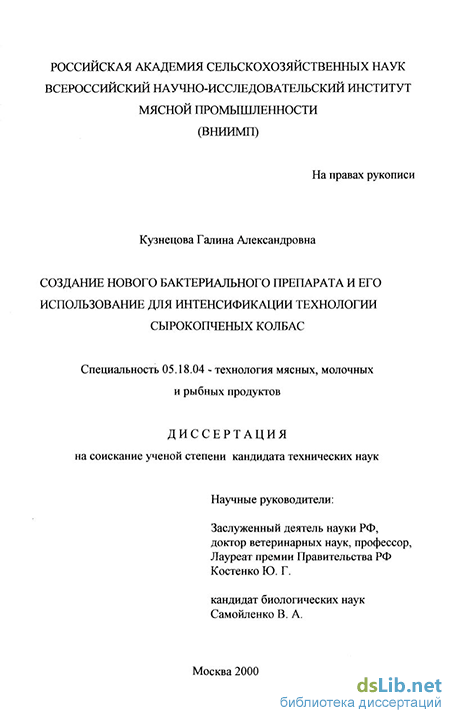 РОССИЙСКАЯ АКАДЕМИЯ СЕЛЬСКОХОЗЯЙСТВЕННЫХ НАУК
ВСЕРОССИЙСКИЙ НАУЧНО-ИССЛЕДОВАТЕЛЬСКИЙ ИНСТИТУТ
МЯСНОЙ ПРОМЫШЛЕННОСТИ
(ВНИИМП)

На правах рукописи

Кузнецова Галина Александровна

СОЗДАНИЕ НОВОГО БАКТЕРИАЛЬНОГО ПРЕПАРАТА И ЕГО ИСПОЛЬЗОВАНИЕ ДЛЯ ИНТЕНСИФИКАЦИИ ТЕХНОЛОГИИ СЫРОКОПЧЕНЫХ КОЛБАС

Специальность 05.18.04 - технология мясных, молочных и рыбных продуктов

ДИССЕРТАЦИЯ
на соискание ученой степени кандидата технических наук

Научные руководители:

Заслуженный деятель науки РФ,
доктор ветеринарных наук, профессор,
Лауреат премии Правительства РФ
Костенко Ю. Г.

кандидат биологических наук
Самойленко В. А.

Москва 2000

dsLib.net
библиотека диссертаций